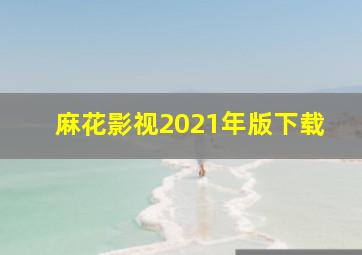 麻花影视2021年版下载